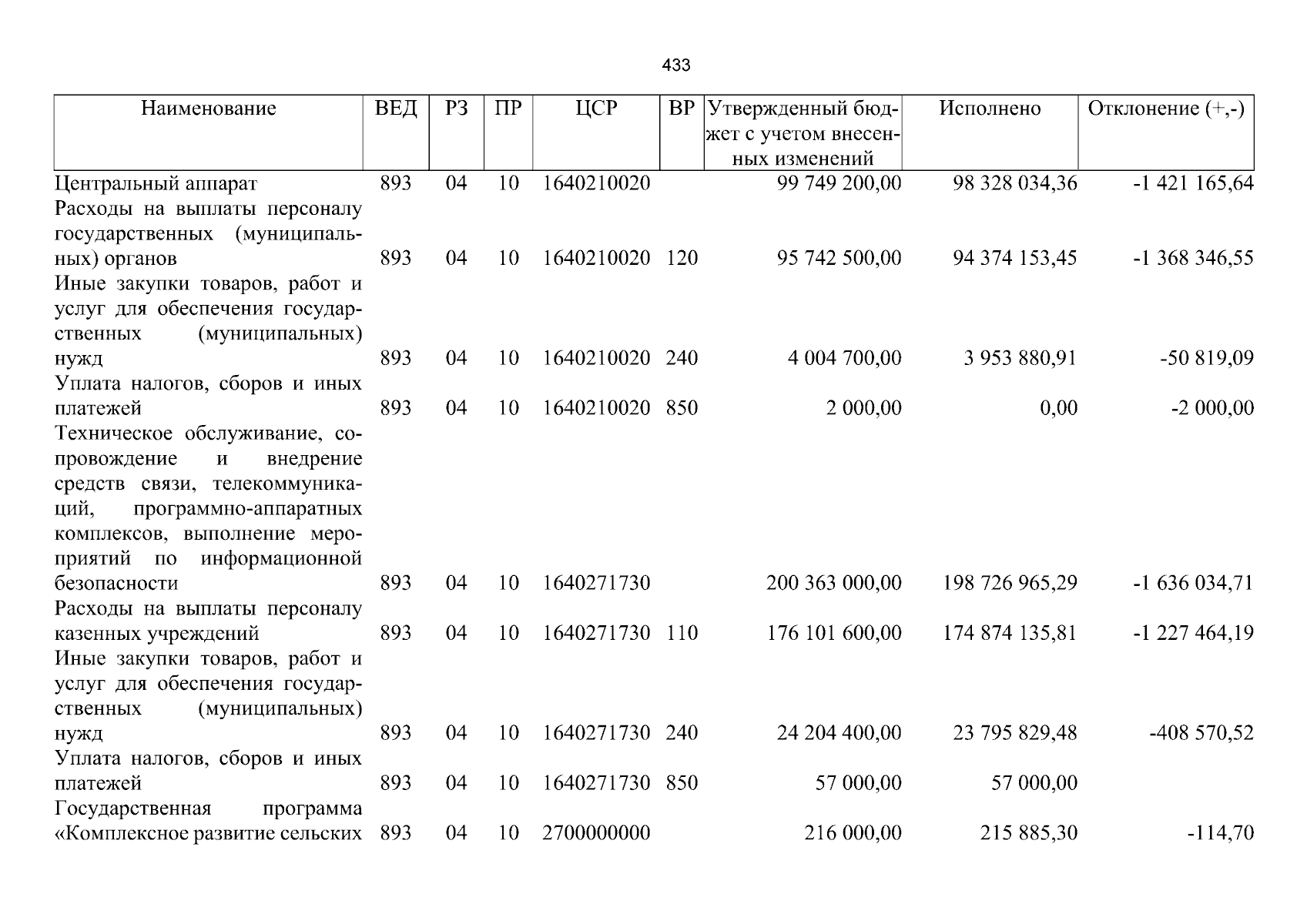 433

| Наименование | ВЕД | РЗ | ПР | ЦСР | ВР | Утвержденный бюджет с учетом внесенных изменений | Исполнено | Отклонение (+,-) |
|---|---|---|---|---|---|---|---|---|
| Центральный аппарат | 893 | 04 | 10 | 1640210020 | | 99 749 200,00 | 98 328 034,36 | -1 421 165,64 |
| Расходы на выплаты персоналу государственных (муниципальных) органов | 893 | 04 | 10 | 1640210020 | 120 | 95 742 500,00 | 94 374 153,45 | -1 368 346,55 |
| Иные закупки товаров, работ и услуг для обеспечения государственных (муниципальных) нужд | 893 | 04 | 10 | 1640210020 | 240 | 4 004 700,00 | 3 953 880,91 | -50 819,09 |
| Уплата налогов, сборов и иных платежей | 893 | 04 | 10 | 1640210020 | 850 | 2 000,00 | 0,00 | -2 000,00 |
| Техническое обслуживание, сопровождение и внедрение средств связи, телекоммуникаций, программно-аппаратных комплексов, выполнение мероприятий по информационной безопасности | 893 | 04 | 10 | 1640271730 | | 200 363 000,00 | 198 726 965,29 | -1 636 034,71 |
| Расходы на выплаты персоналу казенных учреждений | 893 | 04 | 10 | 1640271730 | 110 | 176 101 600,00 | 174 874 135,81 | -1 227 464,19 |
| Иные закупки товаров, работ и услуг для обеспечения государственных (муниципальных) нужд | 893 | 04 | 10 | 1640271730 | 240 | 24 204 400,00 | 23 795 829,48 | -408 570,52 |
| Уплата налогов, сборов и иных платежей | 893 | 04 | 10 | 1640271730 | 850 | 57 000,00 | 57 000,00 | |
| Государственная программа «Комплексное развитие сельских | 893 | 04 | 10 | 2700000000 | | 216 000,00 | 215 885,30 | -114,70 |